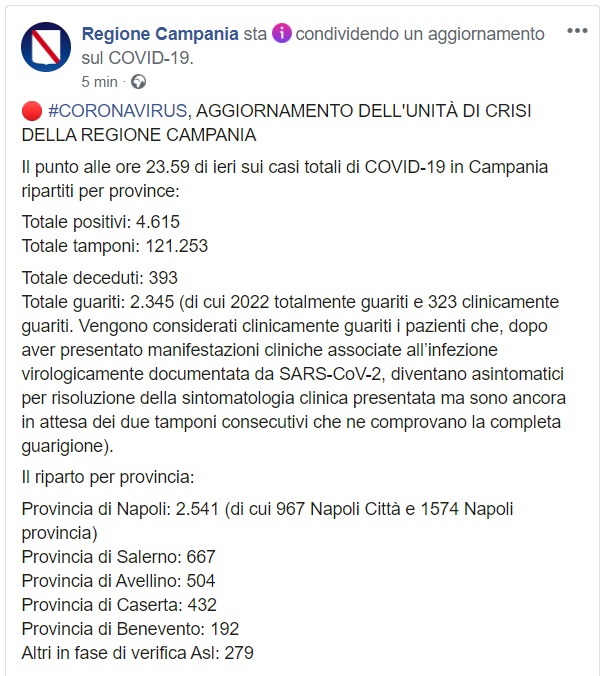 Regione Campania sta condividendo un aggiornamento sul COVID-19.
5 min ·

#CORONAVIRUS, AGGIORNAMENTO DELL'UNITÀ DI CRISI DELLA REGIONE CAMPANIA

Il punto alle ore 23.59 di ieri sui casi totali di COVID-19 in Campania ripartiti per province:

Totale positivi: 4.615
Totale tamponi: 121.253

Totale deceduti: 393
Totale guariti: 2.345 (di cui 2022 totalmente guariti e 323 clinicamente guariti. Vengono considerati clinicamente guariti i pazienti che, dopo aver presentato manifestazioni cliniche associate all'infezione virologicamente documentata da SARS-CoV-2, diventano asintomatici per risoluzione della sintomatologia clinica presentata ma sono ancora in attesa dei due tamponi consecutivi che ne comprovano la completa guarigione).

Il riparto per provincia:

Provincia di Napoli: 2.541 (di cui 967 Napoli Città e 1574 Napoli provincia)
Provincia di Salerno: 667
Provincia di Avellino: 504
Provincia di Caserta: 432
Provincia di Benevento: 192
Altri in fase di verifica Asl: 279